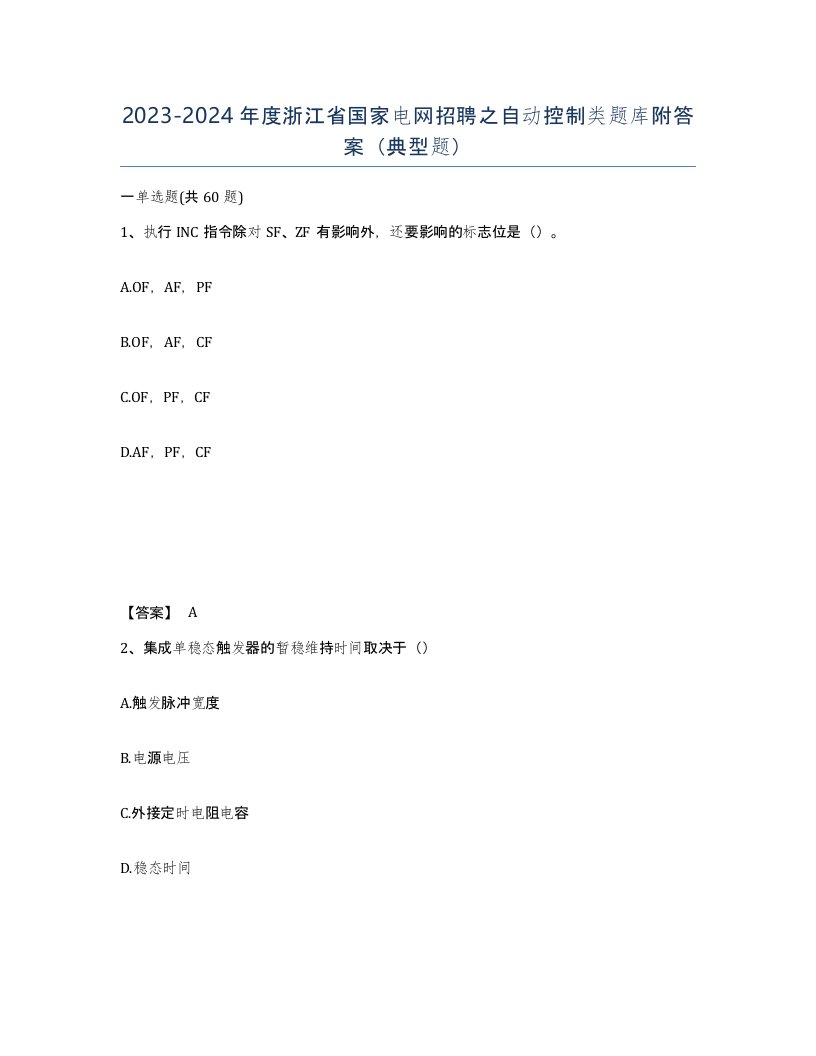 2023-2024年度浙江省国家电网招聘之自动控制类题库附答案（典型题）

一单选题(共60题)

1、执行INC指令除对SF、ZF有影响外，还要影响的标志位是（）。

A.OF，AF，PF

B.OF，AF，CF

C.OF，PF，CF

D.AF，PF，CF

【答案】 A

2、集成单稳态触发器的暂稳维持时间取决于（）

A.触发脉冲宽度

B.电源电压

C.外接定时电阻电容

D.稳态时间